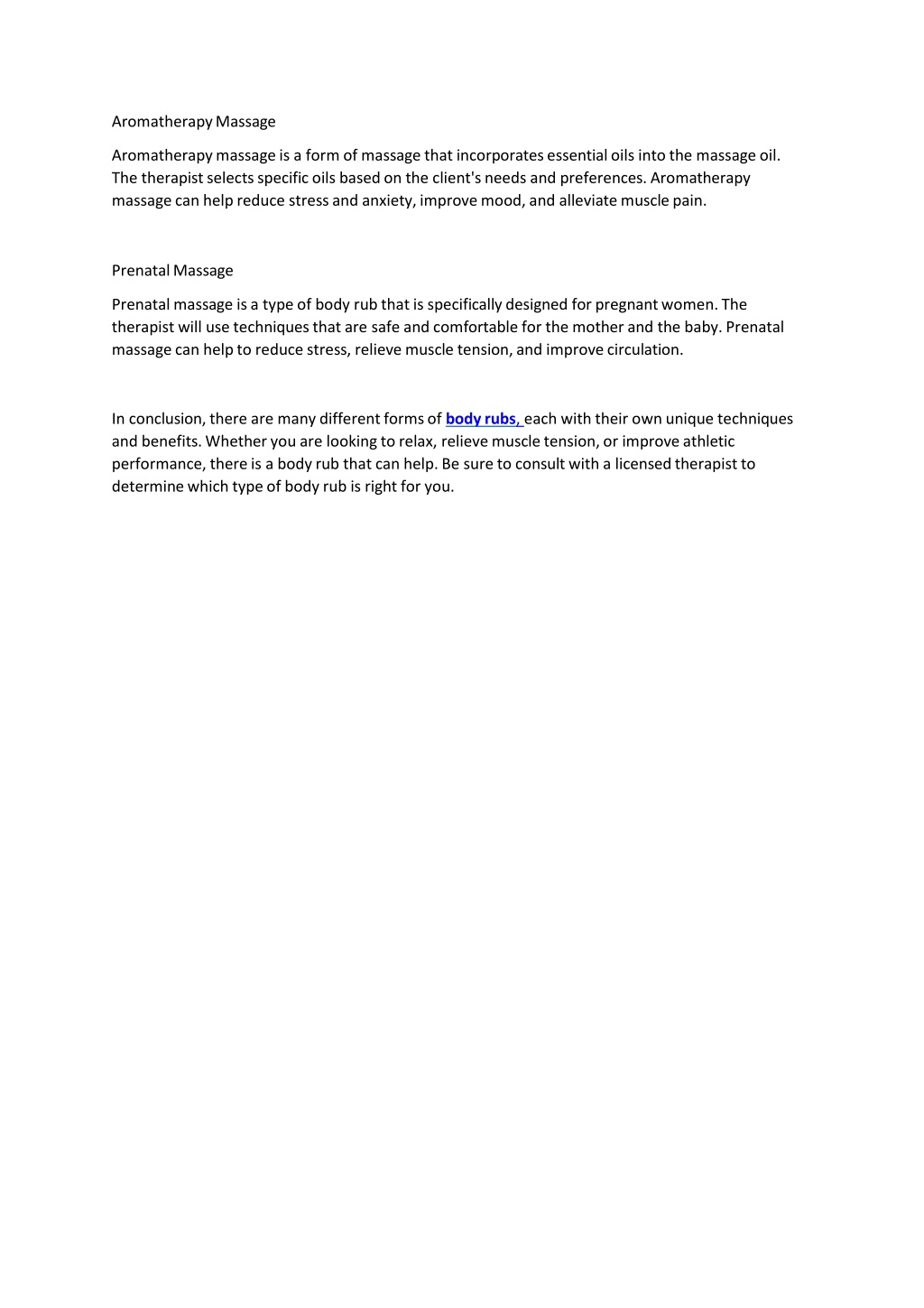 Aromatherapy Massage

Aromatherapy massage is a form of massage that incorporates essential oils into the massage oil. The therapist selects specific oils based on the client's needs and preferences. Aromatherapy massage can help reduce stress and anxiety, improve mood, and alleviate muscle pain.

Prenatal Massage

Prenatal massage is a type of body rub that is specifically designed for pregnant women. The therapist will use techniques that are safe and comfortable for the mother and the baby. Prenatal massage can help to reduce stress, relieve muscle tension, and improve circulation.

In conclusion, there are many different forms of body rubs, each with their own unique techniques and benefits. Whether you are looking to relax, relieve muscle tension, or improve athletic performance, there is a body rub that can help. Be sure to consult with a licensed therapist to determine which type of body rub is right for you.